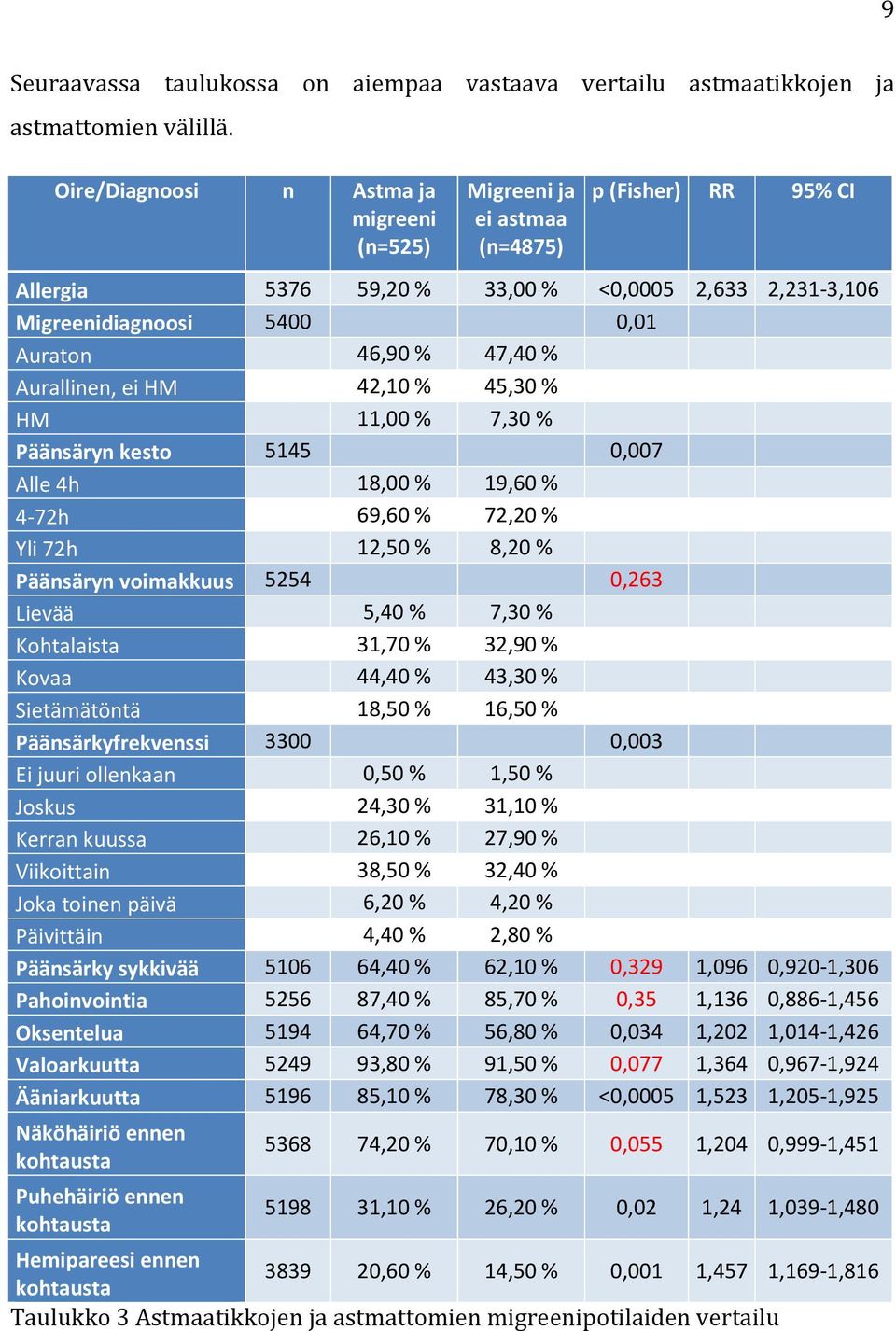 9

Seuraavassa taulukossa on aiempaa vastaava vertailu astmaatikkojen ja astmattomien välillä.

| Oire/Diagnoosi | n | Astma ja migreeni (n=525) | Migreeni ja ei astmaa (n=4875) | p (Fisher) | RR | 95% CI |
|---|---|---|---|---|---|---|
| Allergia | 5376 | 59,20 % | 33,00 % | <0,0005 | 2,633 | 2,231-3,106 |
| Migreenidiagnoosi | 5400 | | | 0,01 | | |
| Auraton | | 46,90 % | 47,40 % | | | |
| Aurallinen, ei HM | | 42,10 % | 45,30 % | | | |
| HM | | 11,00 % | 7,30 % | | | |
| Päänsäryn kesto | 5145 | | | 0,007 | | |
| Alle 4h | | 18,00 % | 19,60 % | | | |
| 4-72h | | 69,60 % | 72,20 % | | | |
| Yli 72h | | 12,50 % | 8,20 % | | | |
| Päänsäryn voimakkuus | 5254 | | | 0,263 | | |
| Lievää | | 5,40 % | 7,30 % | | | |
| Kohtalaista | | 31,70 % | 32,90 % | | | |
| Kovaa | | 44,40 % | 43,30 % | | | |
| Sietämätöntä | | 18,50 % | 16,50 % | | | |
| Päänsärkyfrekvenssi | 3300 | | | 0,003 | | |
| Ei juuri ollenkaan | | 0,50 % | 1,50 % | | | |
| Joskus | | 24,30 % | 31,10 % | | | |
| Kerran kuussa | | 26,10 % | 27,90 % | | | |
| Viikoittain | | 38,50 % | 32,40 % | | | |
| Joka toinen päivä | | 6,20 % | 4,20 % | | | |
| Päivittäin | | 4,40 % | 2,80 % | | | |
| Päänsärky sykkivää | 5106 | 64,40 % | 62,10 % | 0,329 | 1,096 | 0,920-1,306 |
| Pahoinvointia | 5256 | 87,40 % | 85,70 % | 0,35 | 1,136 | 0,886-1,456 |
| Oksentelua | 5194 | 64,70 % | 56,80 % | 0,034 | 1,202 | 1,014-1,426 |
| Valoarkuutta | 5249 | 93,80 % | 91,50 % | 0,077 | 1,364 | 0,967-1,924 |
| Ääniarkuutta | 5196 | 85,10 % | 78,30 % | <0,0005 | 1,523 | 1,205-1,925 |
| Näköhäiriö ennen kohtausta | 5368 | 74,20 % | 70,10 % | 0,055 | 1,204 | 0,999-1,451 |
| Puhehäiriö ennen kohtausta | 5198 | 31,10 % | 26,20 % | 0,02 | 1,24 | 1,039-1,480 |
| Hemipareesi ennen kohtausta | 3839 | 20,60 % | 14,50 % | 0,001 | 1,457 | 1,169-1,816 |

Taulukko 3 Astmaatikkojen ja astmattomien migreenipotilaiden vertailu